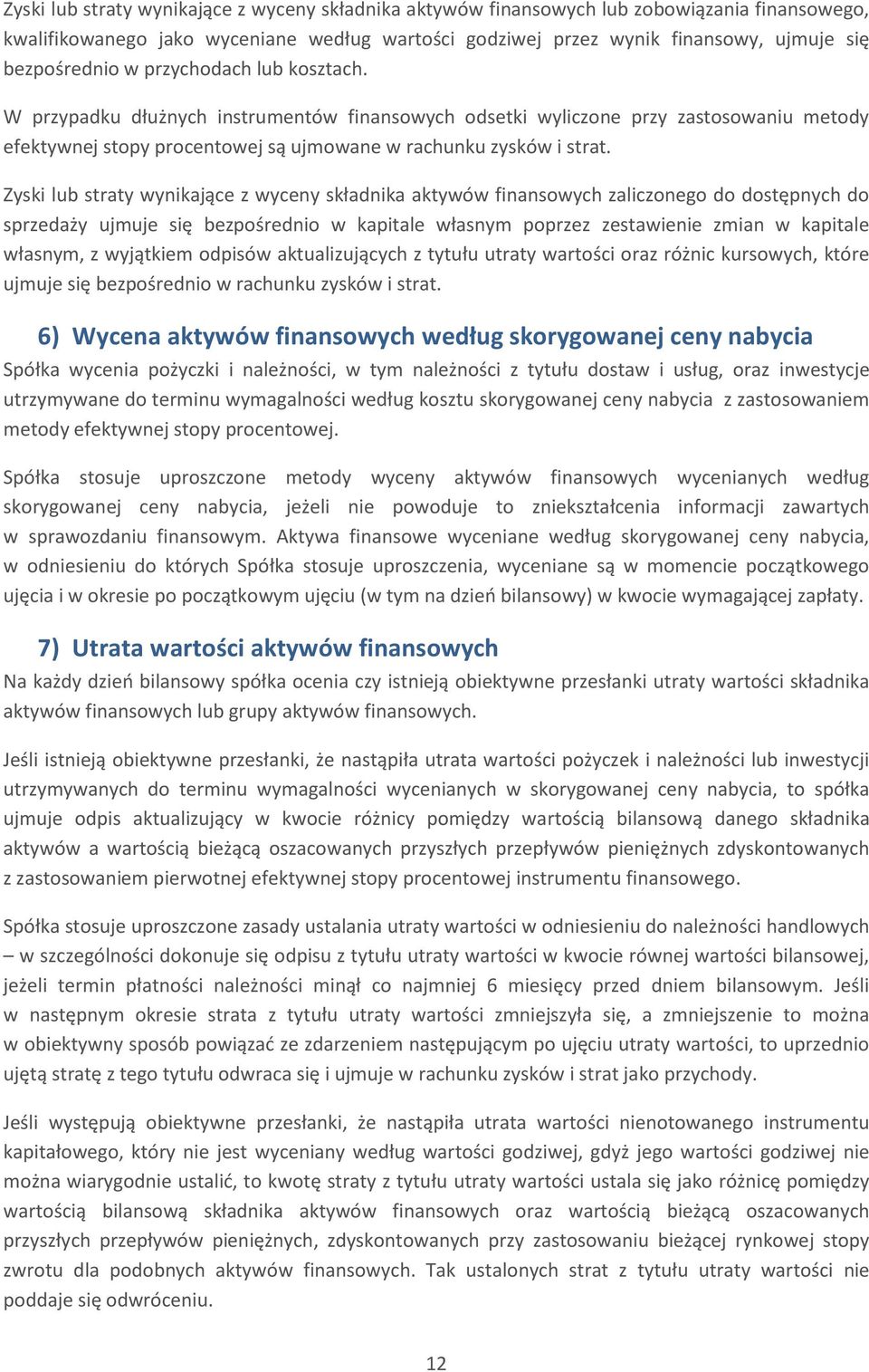 Zyski lub straty wynikające z wyceny składnika aktywów finansowych lub zobowiązania finansowego, kwalifikowanego jako wyceniane według wartości godziwej przez wynik finansowy, ujmuje się bezpośrednio w przychodach lub kosztach.

W przypadku dłużnych instrumentów finansowych odsetki wyliczone przy zastosowaniu metody efektywnej stopy procentowej są ujmowane w rachunku zysków i strat.

Zyski lub straty wynikające z wyceny składnika aktywów finansowych zaliczonego do dostępnych do sprzedaży ujmuje się bezpośrednio w kapitale własnym poprzez zestawienie zmian w kapitale własnym, z wyjątkiem odpisów aktualizujących z tytułu utraty wartości oraz różnic kursowych, które ujmuje się bezpośrednio w rachunku zysków i strat.

6) Wycena aktywów finansowych według skorygowanej ceny nabycia

Spółka wycenia pożyczki i należności, w tym należności z tytułu dostaw i usług, oraz inwestycje utrzymywane do terminu wymagalności według kosztu skorygowanej ceny nabycia z zastosowaniem metody efektywnej stopy procentowej.

Spółka stosuje uproszczone metody wyceny aktywów finansowych wycenianych według skorygowanej ceny nabycia, jeżeli nie powoduje to zniekształcenia informacji zawartych w sprawozdaniu finansowym. Aktywa finansowe wyceniane według skorygowanej ceny nabycia, w odniesieniu do których Spółka stosuje uproszczenia, wyceniane są w momencie początkowego ujęcia i w okresie po początkowym ujęciu (w tym na dzień bilansowy) w kwocie wymagającej zapłaty.

7) Utrata wartości aktywów finansowych

Na każdy dzień bilansowy spółka ocenia czy istnieją obiektywne przesłanki utraty wartości składnika aktywów finansowych lub grupy aktywów finansowych.

Jeśli istnieją obiektywne przesłanki, że nastąpiła utrata wartości pożyczek i należności lub inwestycji utrzymywanych do terminu wymagalności wycenianych w skorygowanej ceny nabycia, to spółka ujmuje odpis aktualizujący w kwocie różnicy pomiędzy wartością bilansową danego składnika aktywów a wartością bieżącą oszacowanych przyszłych przepływów pieniężnych zdyskontowanych z zastosowaniem pierwotnej efektywnej stopy procentowej instrumentu finansowego.

Spółka stosuje uproszczone zasady ustalania utraty wartości w odniesieniu do należności handlowych – w szczególności dokonuje się odpisu z tytułu utraty wartości w kwocie równej wartości bilansowej, jeżeli termin płatności należności minął co najmniej 6 miesięcy przed dniem bilansowym. Jeśli w następnym okresie strata z tytułu utraty wartości zmniejszyła się, a zmniejszenie to można w obiektywny sposób powiązać ze zdarzeniem następującym po ujęciu utraty wartości, to uprzednio ujętą stratę z tego tytułu odwraca się i ujmuje w rachunku zysków i strat jako przychody.

Jeśli występują obiektywne przesłanki, że nastąpiła utrata wartości nienotowanego instrumentu kapitałowego, który nie jest wyceniany według wartości godziwej, gdyż jego wartości godziwej nie można wiarygodnie ustalić, to kwotę straty z tytułu utraty wartości ustala się jako różnicę pomiędzy wartością bilansową składnika aktywów finansowych oraz wartością bieżącą oszacowanych przyszłych przepływów pieniężnych, zdyskontowanych przy zastosowaniu bieżącej rynkowej stopy zwrotu dla podobnych aktywów finansowych. Tak ustalonych strat z tytułu utraty wartości nie poddaje się odwróceniu.

12